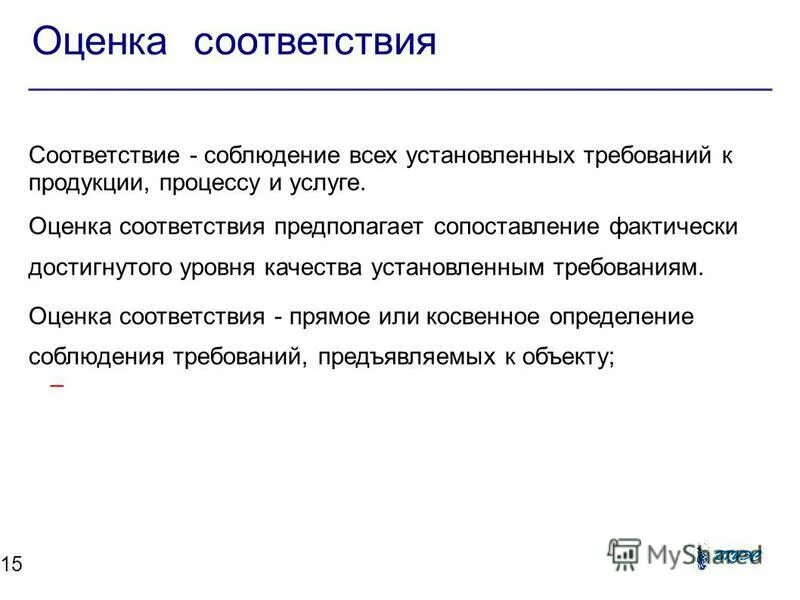 Оценка соответствия

Соответствие - соблюдение всех установленных требований к продукции, процессу и услуге.

Оценка соответствия предполагает сопоставление фактически достигнутого уровня качества установленным требованиям.

Оценка соответствия - прямое или косвенное определение соблюдения требований, предъявляемых к объекту;

–

15

MyShared